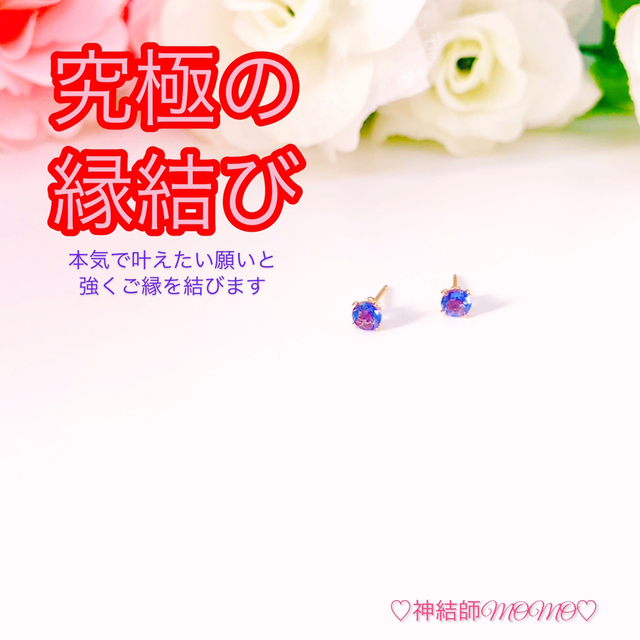 究極の
縁結び

本気で叶えたい願いと
強くご縁を結びます

♡神結師MOMO♡